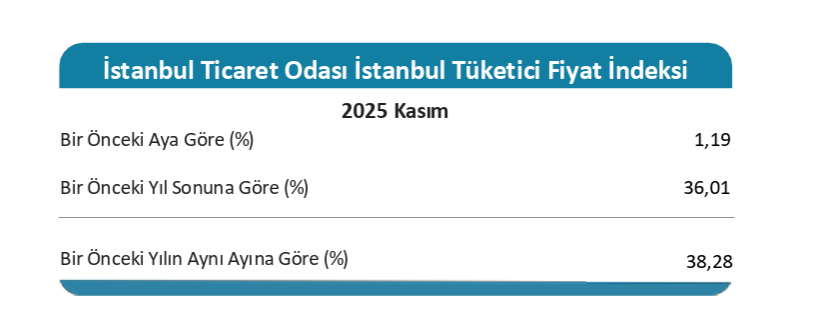 İstanbul Ticaret Odası İstanbul Tüketici Fiyat İndeksi

2025 Kasım

| | |
|---|---|
| Bir Önceki Aya Göre (%) | 1,19 |
| Bir Önceki Yıl Sonuna Göre (%) | 36,01 |
| Bir Önceki Yılın Aynı Ayına Göre (%) | 38,28 |